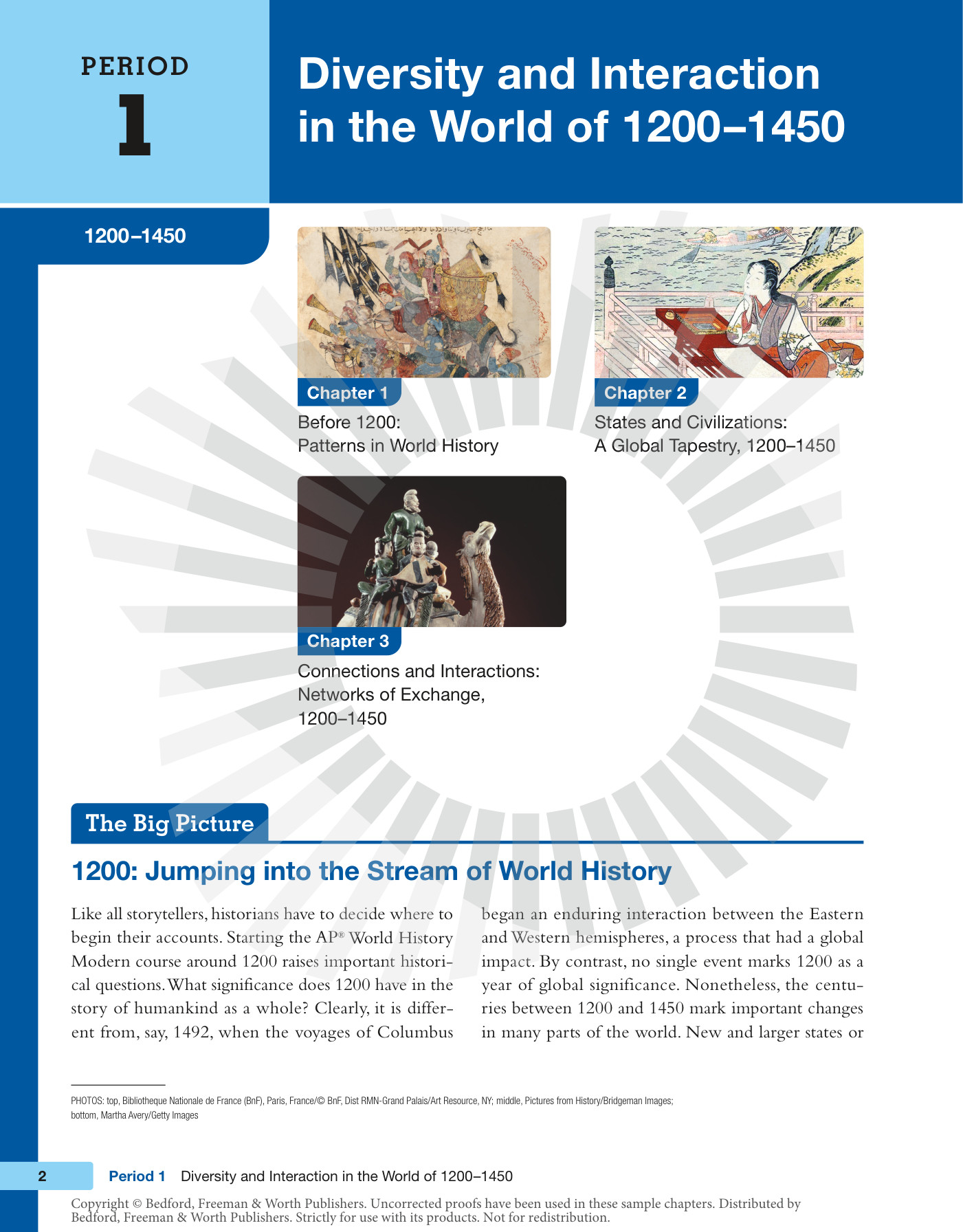 PERIOD
1

Diversity and Interaction in the World of 1200–1450

1200–1450

Chapter 1
Before 1200:
Patterns in World History

Chapter 2
States and Civilizations:
A Global Tapestry, 1200–1450

Chapter 3
Connections and Interactions:
Networks of Exchange,
1200–1450

The Big Picture

1200: Jumping into the Stream of World History

Like all storytellers, historians have to decide where to begin their accounts. Starting the AP® World History Modern course around 1200 raises important historical questions. What significance does 1200 have in the story of humankind as a whole? Clearly, it is different from, say, 1492, when the voyages of Columbus began an enduring interaction between the Eastern and Western hemispheres, a process that had a global impact. By contrast, no single event marks 1200 as a year of global significance. Nonetheless, the centuries between 1200 and 1450 mark important changes in many parts of the world. New and larger states or

PHOTOS: top, Bibliotheque Nationale de France (BnF), Paris, France/© BnF, Dist RMN-Grand Palais/Art Resource, NY; middle, Pictures from History/Bridgeman Images; bottom, Martha Avery/Getty Images

2 Period 1 Diversity and Interaction in the World of 1200–1450

Copyright © Bedford, Freeman & Worth Publishers. Uncorrected proofs have been used in these sample chapters. Distributed by Bedford, Freeman & Worth Publishers. Strictly for use with its products. Not for redistribution.